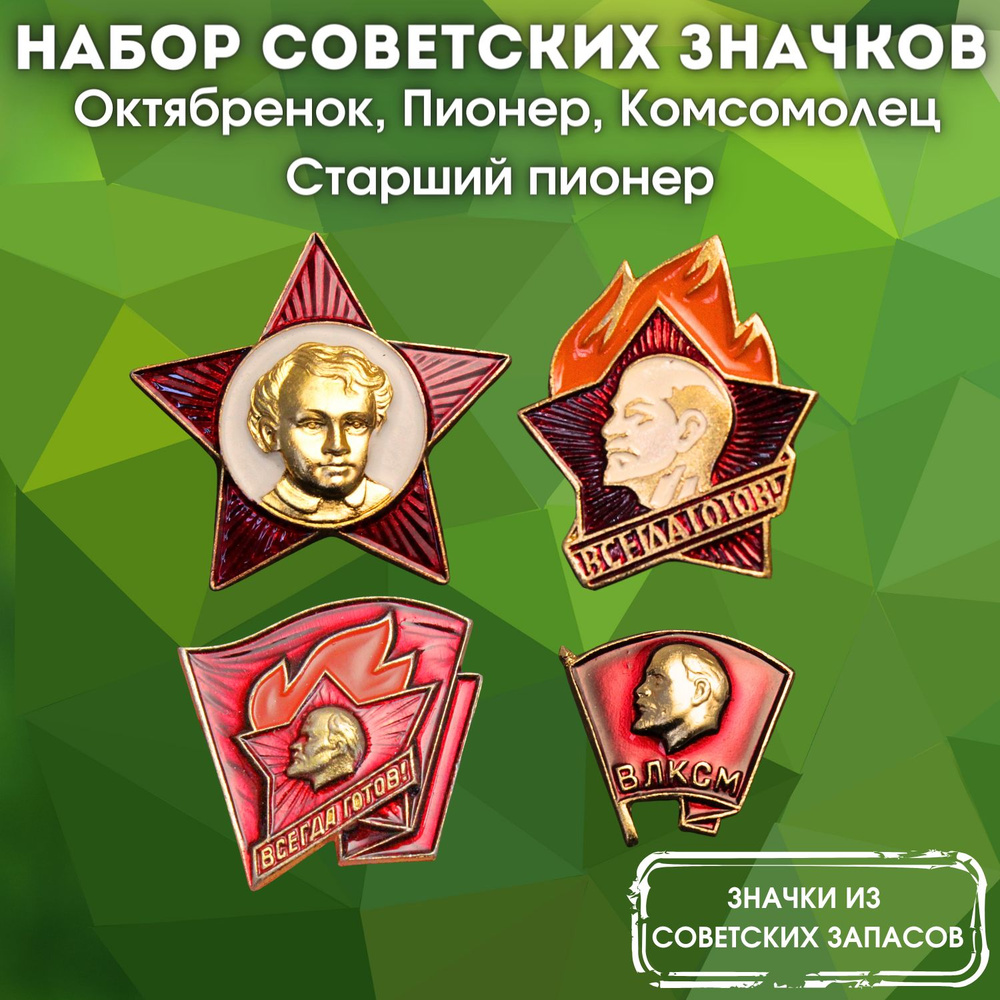 НАБОР СОВЕТСКИХ ЗНАЧКОВ
Октябренок, Пионер, Комсомолец
Старший пионер

ВСЕГДА ГОТОВ!

ВСЕГДА ГОТОВ!

ВЛКСМ

ЗНАЧКИ ИЗ СОВЕТСКИХ ЗАПАСОВ